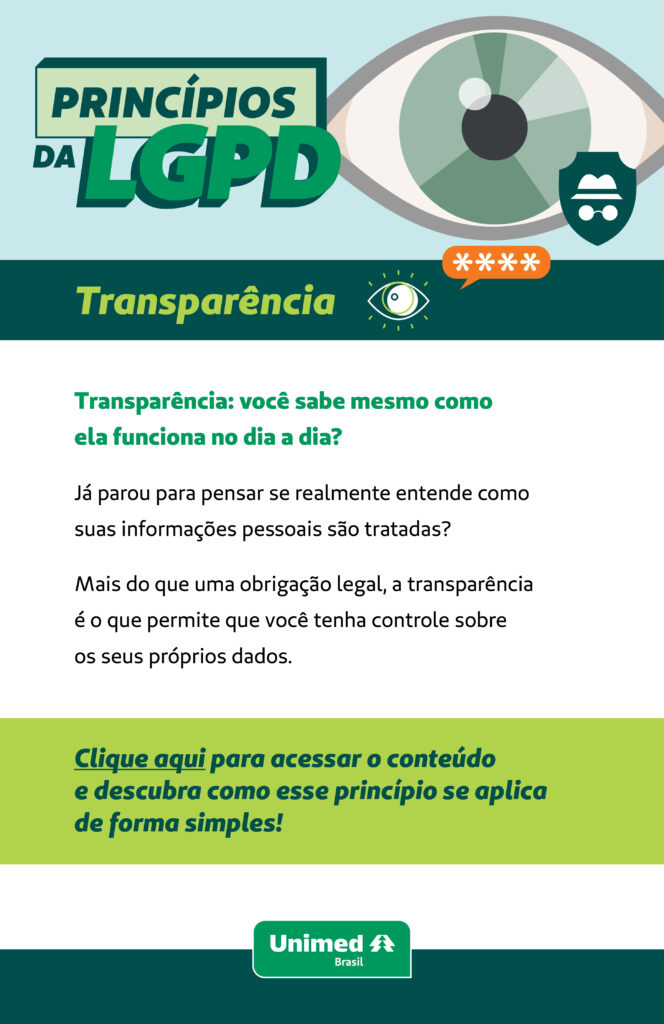 PRINCÍPIOS DA LGPD

****

Transparência

Transparência: você sabe mesmo como ela funciona no dia a dia?

Já parou para pensar se realmente entende como suas informações pessoais são tratadas?

Mais do que uma obrigação legal, a transparência é o que permite que você tenha controle sobre os seus próprios dados.

Clique aqui para acessar o conteúdo e descubra como esse princípio se aplica de forma simples!

Unimed
Brasil